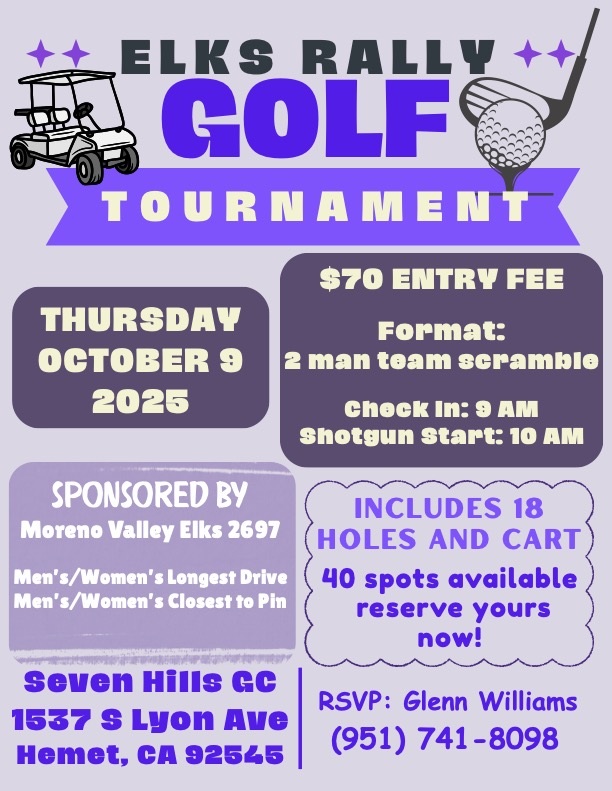 ELKS RALLY
GOLF
TOURNAMENT

THURSDAY
OCTOBER 9
2025

$70 ENTRY FEE

Format:
2 man team scramble

Check in: 9 AM
Shotgun Start: 10 AM

SPONSORED BY
Moreno Valley Elks 2697

Men's/Women's Longest Drive
Men's/Women's Closest to Pin

INCLUDES 18
HOLES AND CART
40 spots available
reserve yours
now!

Seven Hills GC
1537 S Lyon Ave
Hemet, CA 92545

RSVP: Glenn Williams
(951) 741-8098